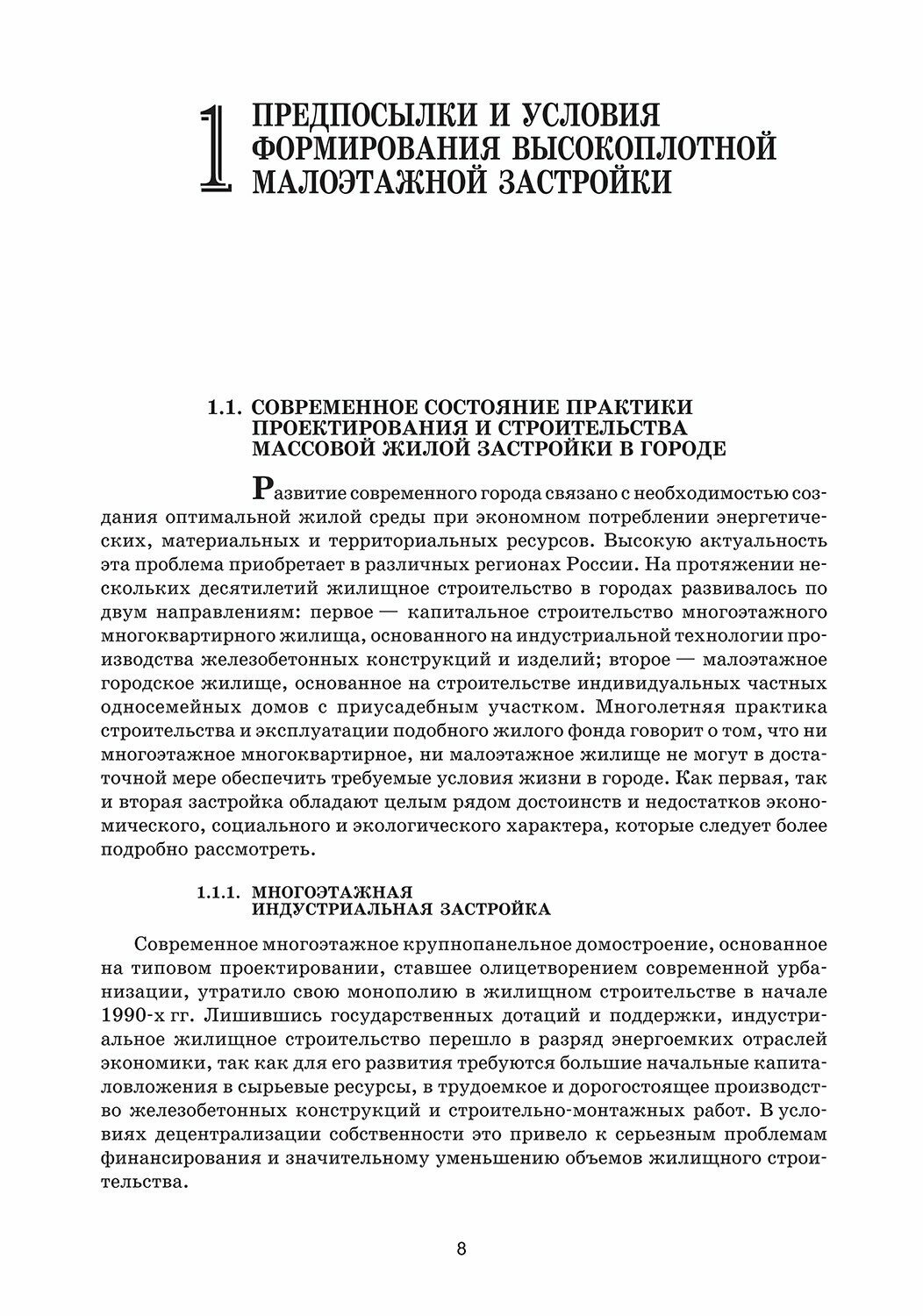 1 ПРЕДПОСЫЛКИ И УСЛОВИЯ ФОРМИРОВАНИЯ ВЫСОКОПЛОТНОЙ МАЛОЭТАЖНОЙ ЗАСТРОЙКИ

1.1. СОВРЕМЕННОЕ СОСТОЯНИЕ ПРАКТИКИ ПРОЕКТИРОВАНИЯ И СТРОИТЕЛЬСТВА МАССОВОЙ ЖИЛОЙ ЗАСТРОЙКИ В ГОРОДЕ

Развитие современного города связано с необходимостью создания оптимальной жилой среды при экономном потреблении энергетических, материальных и территориальных ресурсов. Высокую актуальность эта проблема приобретает в различных регионах России. На протяжении нескольких десятилетий жилищное строительство в городах развивалось по двум направлениям: первое — капитальное строительство многоэтажного многоквартирного жилища, основанного на индустриальной технологии производства железобетонных конструкций и изделий; второе — малоэтажное городское жилище, основанное на строительстве индивидуальных частных односемейных домов с приусадебным участком. Многолетняя практика строительства и эксплуатации подобного жилого фонда говорит о том, что ни многоэтажное многоквартирное, ни малоэтажное жилище не могут в достаточной мере обеспечить требуемые условия жизни в городе. Как первая, так и вторая застройка обладают целым рядом достоинств и недостатков экономического, социального и экологического характера, которые следует более подробно рассмотреть.

1.1.1. МНОГОЭТАЖНАЯ ИНДУСТРИАЛЬНАЯ ЗАСТРОЙКА

Современное многоэтажное крупнопанельное домостроение, основанное на типовом проектировании, ставшее олицетворением современной урбанизации, утратило свою монополию в жилищном строительстве в начале 1990-х гг. Лишившись государственных дотаций и поддержки, индустриальное жилищное строительство перешло в разряд энергоемких отраслей экономики, так как для его развития требуются большие начальные капиталовложения в сырьевые ресурсы, в трудоемкое и дорогостоящее производство железобетонных конструкций и строительно-монтажных работ. В условиях децентрализации собственности это привело к серьезным проблемам финансирования и значительному уменьшению объемов жилищного строительства.

8